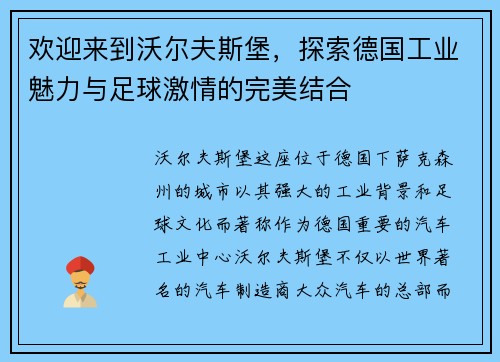 欢迎来到沃尔夫斯堡，探索德国工业魅力与足球激情的完美结合

沃尔夫斯堡这座位于德国下萨克森州的城市以其强大的工业背景和足球文化而著称作为德国重要的汽车工业中心沃尔夫斯堡不仅以世界著名的汽车制造商大众汽车的总部而